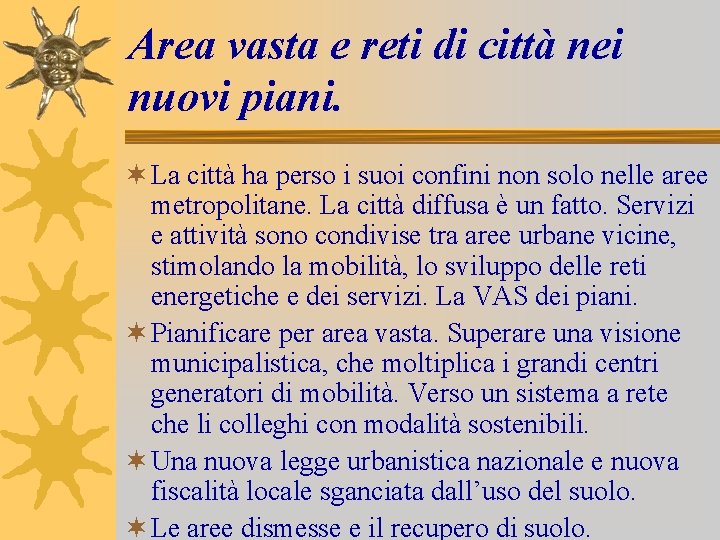 Area vasta e reti di città nei nuovi piani.

La città ha perso i suoi confini non solo nelle aree metropolitane. La città diffusa è un fatto. Servizi e attività sono condivise tra aree urbane vicine, stimolando la mobilità, lo sviluppo delle reti energetiche e dei servizi. La VAS dei piani.

Pianificare per area vasta. Superare una visione municipalistica, che moltiplica i grandi centri generatori di mobilità. Verso un sistema a rete che li colleghi con modalità sostenibili.

Una nuova legge urbanistica nazionale e nuova fiscalità locale sganciata dall'uso del suolo.

Le aree dismesse e il recupero di suolo.